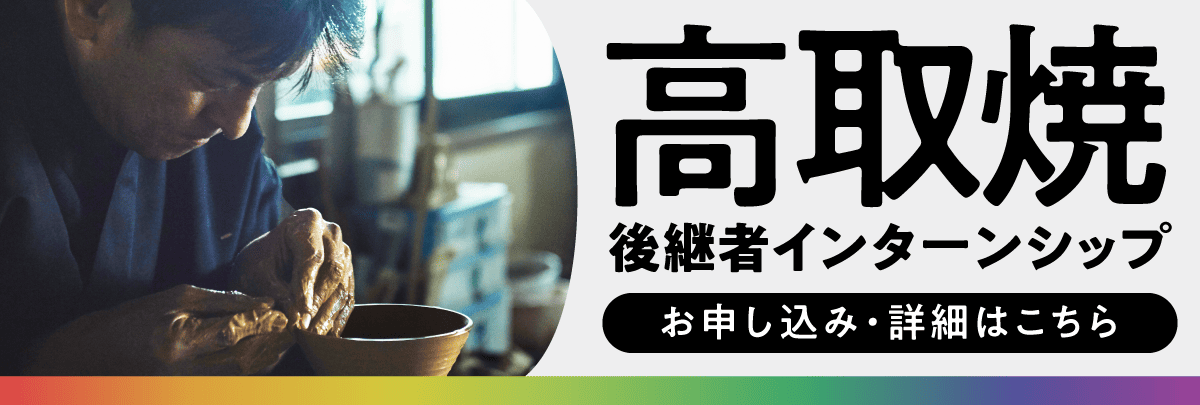 高取焼
後継者インターンシップ
お申し込み・詳細はこちら